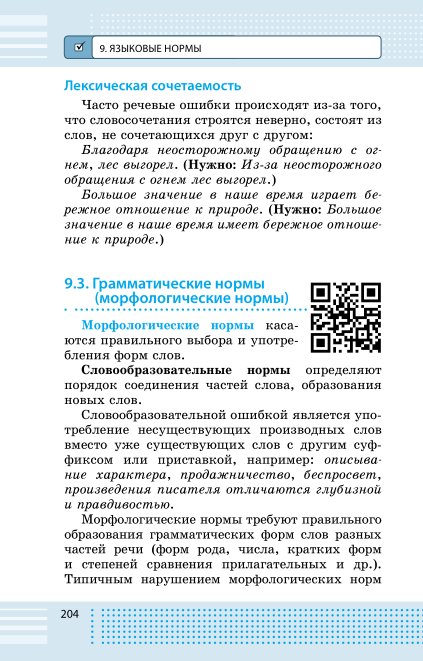 9. ЯЗЫКОВЫЕ НОРМЫ

Лексическая сочетаемость

Часто речевые ошибки происходят из-за того, что словосочетания строятся неверно, состоят из слов, не сочетающихся друг с другом:

Благодаря неосторожному обращению с огнем, лес выгорел. (Нужно: Из-за неосторожного обращения с огнем лес выгорел.)

Большое значение в наше время играет бережное отношение к природе. (Нужно: Большое значение в наше время имеет бережное отношение к природе.)

9.3. Грамматические нормы (морфологические нормы)

Морфологические нормы касаются правильного выбора и употребления форм слов.

Словообразовательные нормы определяют порядок соединения частей слова, образования новых слов.

Словообразовательной ошибкой является употребление несуществующих производных слов вместо уже существующих слов с другим суффиксом или приставкой, например: описывание характера, продажничество, беспросвет, произведения писателя отличаются глубизной и правдивостью.

Морфологические нормы требуют правильного образования грамматических форм слов разных частей речи (форм рода, числа, кратких форм и степеней сравнения прилагательных и др.). Типичным нарушением морфологических норм

204